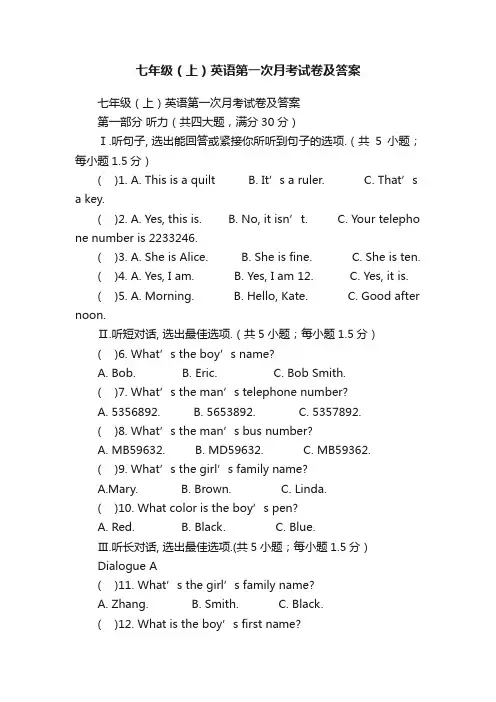 七年级（上）英语第一次月考试卷及答案

七年级（上）英语第一次月考试卷及答案

第一部分 听力（共四大题，满分 30 分）

Ⅰ.听句子, 选出能回答或紧接你所听到句子的选项.（共 5 小题；每小题 1.5 分）

( )1. A. This is a quilt B. It’s a ruler. C. That’s a key.

( )2. A. Yes, this is. B. No, it isn’t. C. Your telephone number is 2233246.

( )3. A. She is Alice. B. She is fine. C. She is ten.

( )4. A. Yes, I am. B. Yes, I am 12. C. Yes, it is.

( )5. A. Morning. B. Hello, Kate. C. Good afternoon.

Ⅱ.听短对话, 选出最佳选项.（共 5 小题；每小题 1.5 分）

( )6. What’s the boy’s name?

A. Bob. B. Eric. C. Bob Smith.

( )7. What’s the man’s telephone number?

A. 5356892. B. 5653892. C. 5357892.

( )8. What’s the man’s bus number?

A. MB59632. B. MD59632. C. MB59362.

( )9. What’s the girl’s family name?

A.Mary. B. Brown. C. Linda.

( )10. What color is the boy’s pen?

A. Red. B. Black. C. Blue.

Ⅲ.听长对话, 选出最佳选项.(共 5 小题；每小题 1.5 分）

Dialogue A

( )11. What’s the girl’s family name?

A. Zhang. B. Smith. C. Black.

( )12. What is the boy’s first name?